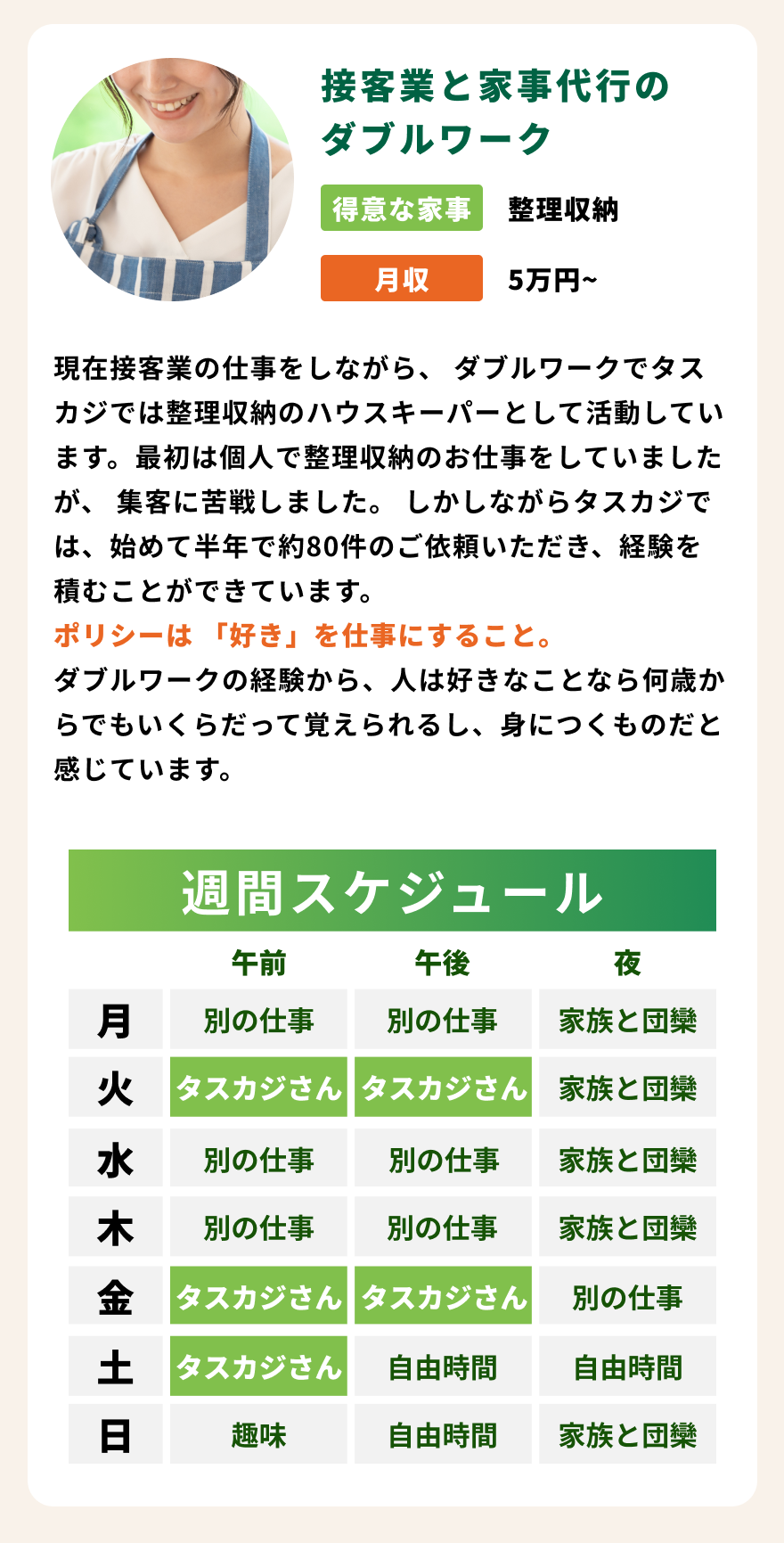 接客業と家事代行のダブルワーク

得意な家事　整理収納

月収　5万円~

現在接客業の仕事をしながら、 ダブルワークでタスカジでは整理収納のハウスキーパーとして活動しています。最初は個人で整理収納のお仕事をしていましたが、 集客に苦戦しました。 しかしながらタスカジでは、始めて半年で約80件のご依頼いただき、経験を積むことができています。
ポリシーは 「好き」を仕事にすること。
ダブルワークの経験から、人は好きなことなら何歳からでもいくらだって覚えられるし、身につくものだと感じています。

週間スケジュール

| | 午前 | 午後 | 夜 |
|---|---|---|---|
| 月 | 別の仕事 | 別の仕事 | 家族と団欒 |
| 火 | タスカジさん | タスカジさん | 家族と団欒 |
| 水 | 別の仕事 | 別の仕事 | 家族と団欒 |
| 木 | 別の仕事 | 別の仕事 | 家族と団欒 |
| 金 | タスカジさん | タスカジさん | 別の仕事 |
| 土 | タスカジさん | 自由時間 | 自由時間 |
| 日 | 趣味 | 自由時間 | 家族と団欒 |